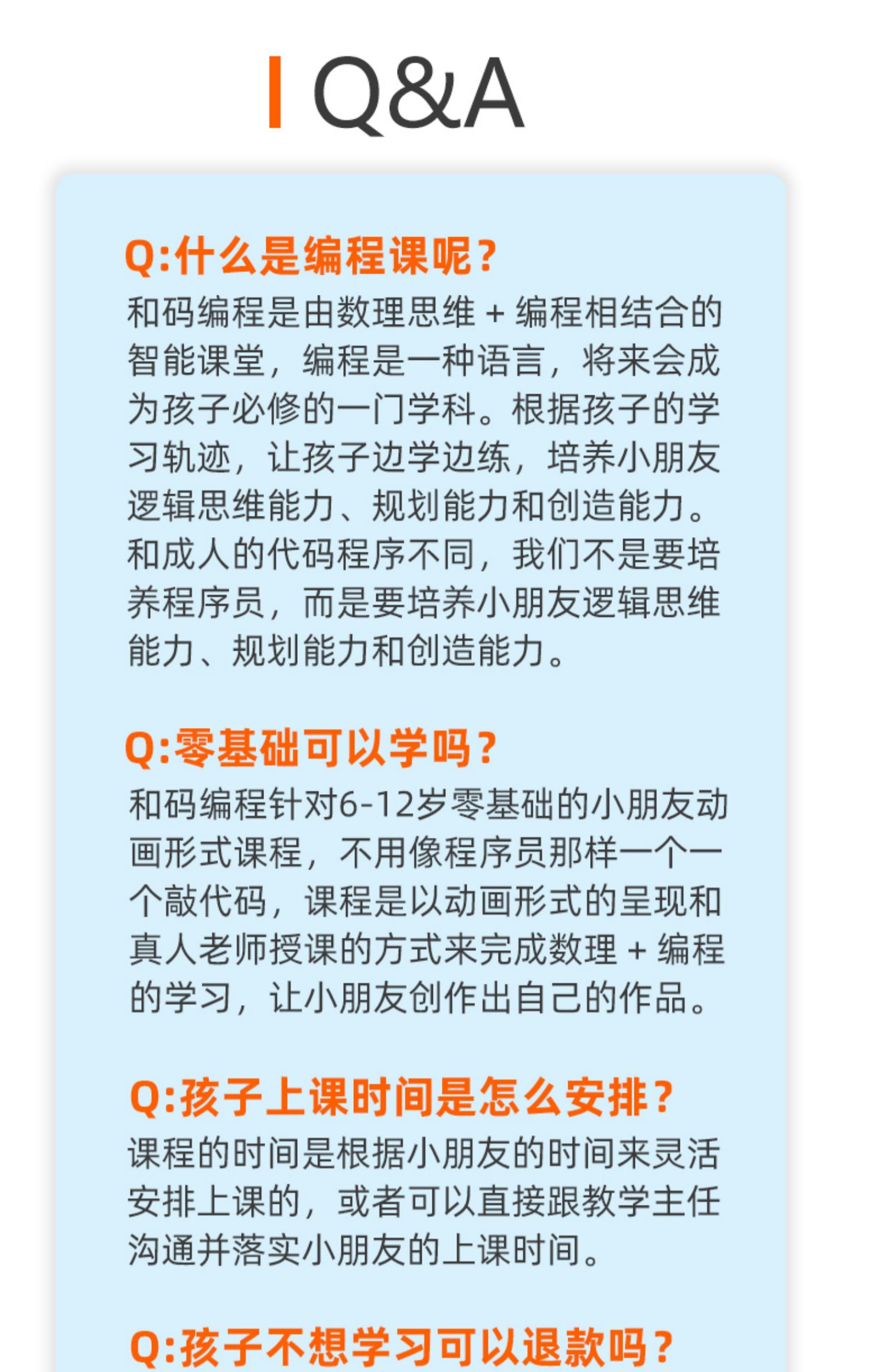 Q&A

Q:什么是编程课呢?

和码编程是由数理思维+编程相结合的智能课堂，编程是一种语言，将来会成为孩子必修的一门学科。根据孩子的学习轨迹，让孩子边学边练，培养小朋友逻辑思维能力、规划能力和创造能力。和成人的代码程序不同，我们不是要培养程序员，而是要培养小朋友逻辑思维能力、规划能力和创造能力。

Q:零基础可以学吗?

和码编程针对6-12岁零基础的小朋友动画形式课程，不用像程序员那样一个一个敲代码，课程是以动画形式的呈现和真人老师授课的方式来完成数理+编程的学习，让小朋友创作出自己的作品。

Q:孩子上课时间是怎么安排?

课程的时间是根据小朋友的时间来灵活安排上课的，或者可以直接跟教学主任沟通并落实小朋友的上课时间。

Q:孩子不想学习可以退款吗?